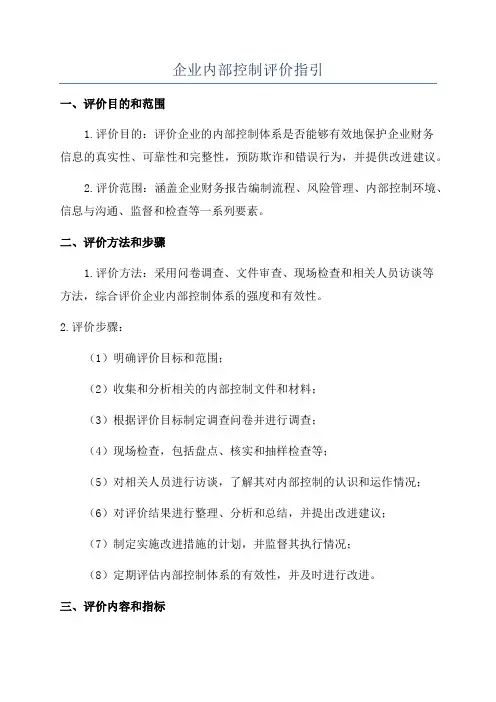 企业内部控制评价指引

一、评价目的和范围

1.评价目的：评价企业的内部控制体系是否能够有效地保护企业财务信息的真实性、可靠性和完整性，预防欺诈和错误行为，并提供改进建议。

2.评价范围：涵盖企业财务报告编制流程、风险管理、内部控制环境、信息与沟通、监督和检查等一系列要素。

二、评价方法和步骤

1.评价方法：采用问卷调查、文件审查、现场检查和相关人员访谈等方法，综合评价企业内部控制体系的强度和有效性。

2.评价步骤：

（1）明确评价目标和范围；

（2）收集和分析相关的内部控制文件和材料；

（3）根据评价目标制定调查问卷并进行调查；

（4）现场检查，包括盘点、核实和抽样检查等；

（5）对相关人员进行访谈，了解其对内部控制的认识和运作情况；

（6）对评价结果进行整理、分析和总结，并提出改进建议；

（7）制定实施改进措施的计划，并监督其执行情况；

（8）定期评估内部控制体系的有效性，并及时进行改进。

三、评价内容和指标